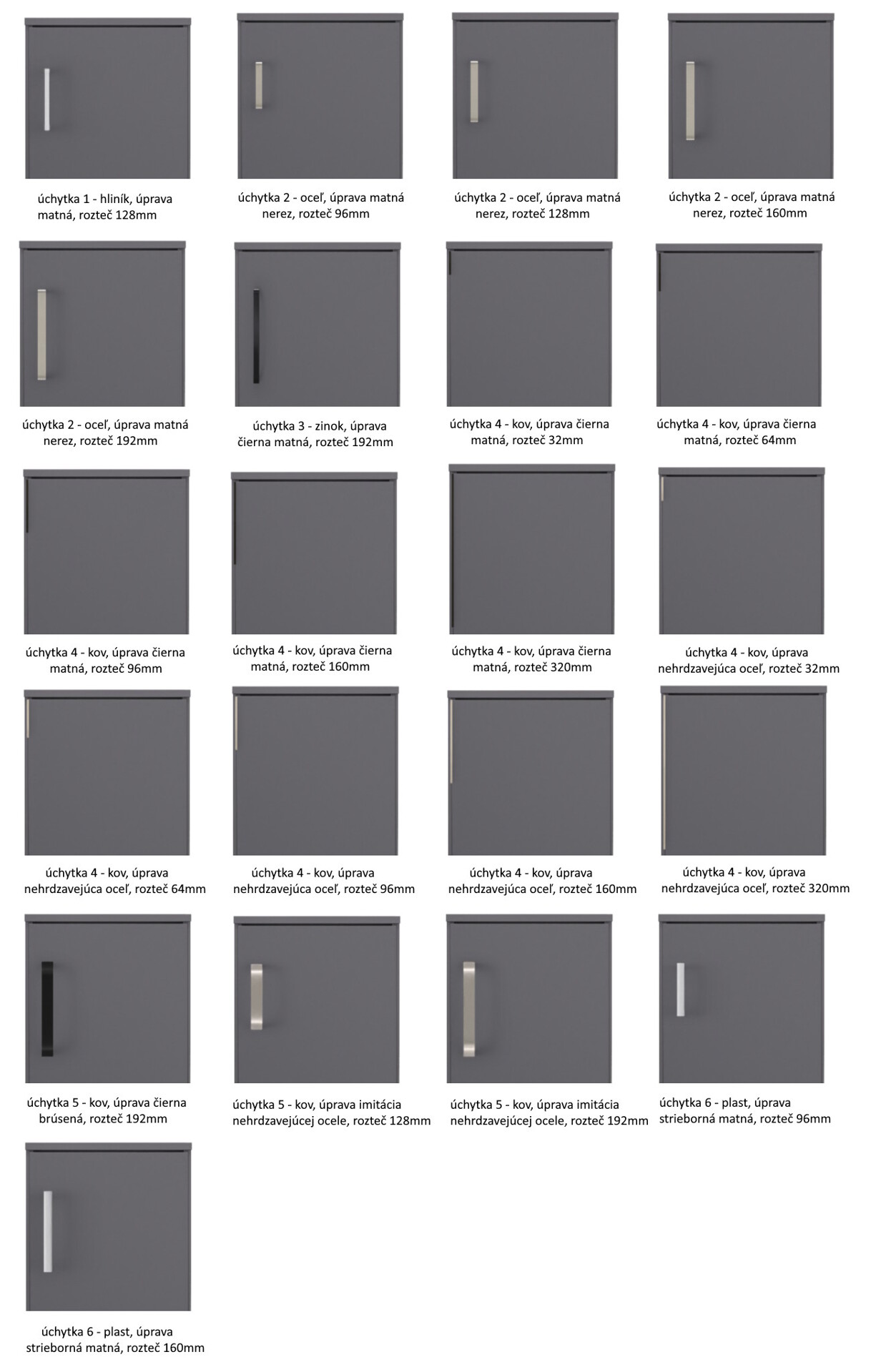 úchytka 1 - hliník, úprava matná, rozteč 128mm

úchytka 2 - oceľ, úprava matná nerez, rozteč 96mm

úchytka 2 - oceľ, úprava matná nerez, rozteč 128mm

úchytka 2 - oceľ, úprava matná nerez, rozteč 160mm

úchytka 2 - oceľ, úprava matná nerez, rozteč 192mm

úchytka 3 - zinok, úprava čierna matná, rozteč 192mm

úchytka 4 - kov, úprava čierna matná, rozteč 32mm

úchytka 4 - kov, úprava čierna matná, rozteč 64mm

úchytka 4 - kov, úprava čierna matná, rozteč 96mm

úchytka 4 - kov, úprava čierna matná, rozteč 160mm

úchytka 4 - kov, úprava čierna matná, rozteč 320mm

úchytka 4 - kov, úprava nehrdzavejúca oceľ, rozteč 32mm

úchytka 4 - kov, úprava nehrdzavejúca oceľ, rozteč 64mm

úchytka 4 - kov, úprava nehrdzavejúca oceľ, rozteč 96mm

úchytka 4 - kov, úprava nehrdzavejúca oceľ, rozteč 160mm

úchytka 4 - kov, úprava nehrdzavejúca oceľ, rozteč 320mm

úchytka 5 - kov, úprava čierna brúsená, rozteč 192mm

úchytka 5 - kov, úprava imitácia nehrdzavejúcej ocele, rozteč 128mm

úchytka 5 - kov, úprava imitácia nehrdzavejúcej ocele, rozteč 192mm

úchytka 6 - plast, úprava strieborná matná, rozteč 96mm

úchytka 6 - plast, úprava strieborná matná, rozteč 160mm